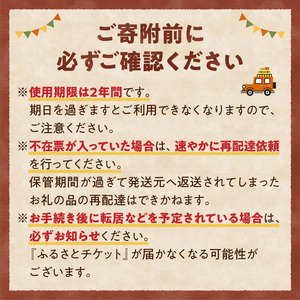 ご寄附前に
必ずご確認ください

※使用期限は2年間です。
期日を過ぎますとご利用できなくなりますので、ご注意ください。

※不在票が入っていた場合は、速やかに再配達依頼を行ってください。
保管期間が過ぎて発送元へ返送されてしまったお礼の品の再配達はできかねます。

※お手続き後に転居などを予定されている場合は、必ずお知らせください。
『ふるさとチケット』が届かなくなる可能性がございます。